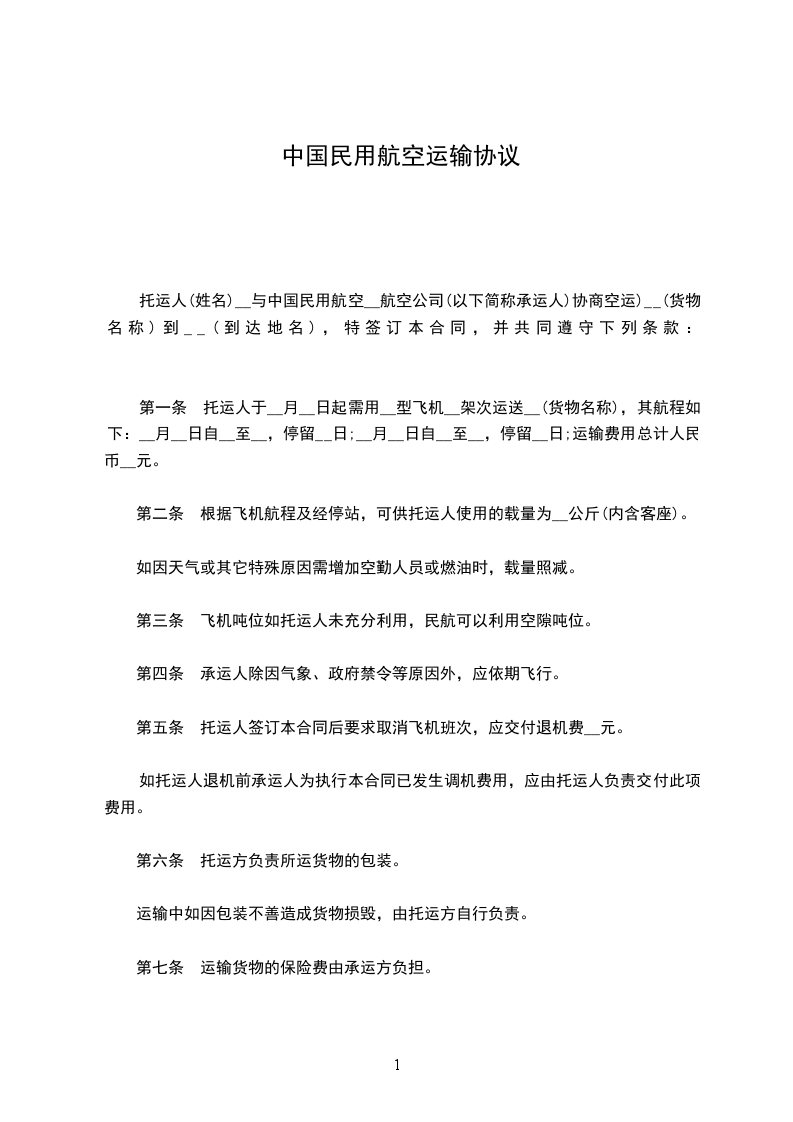 中国民用航空运输协议

托运人(姓名)__与中国民用航空__航空公司(以下简称承运人)协商空运)__(货物名称)到__(到达地名)，特签订本合同，并共同遵守下列条款：

第一条　托运人于__月__日起需用__型飞机__架次运送__(货物名称)，其航程如下：__月__日自__至__，停留__日;__月__日自__至__，停留__日;运输费用总计人民币__元。

第二条　根据飞机航程及经停站，可供托运人使用的载量为__公斤(内含客座)。

如因天气或其它特殊原因需增加空勤人员或燃油时，载量照减。

第三条　飞机吨位如托运人未充分利用，民航可以利用空隙吨位。

第四条　承运人除因气象、政府禁令等原因外，应依期飞行。

第五条　托运人签订本合同后要求取消飞机班次，应交付退机费__元。

如托运人退机前承运人为执行本合同已发生调机费用，应由托运人负责交付此项费用。

第六条　托运方负责所运货物的包装。

运输中如因包装不善造成货物损毁，由托运方自行负责。

第七条　运输货物的保险费由承运方负担。

1